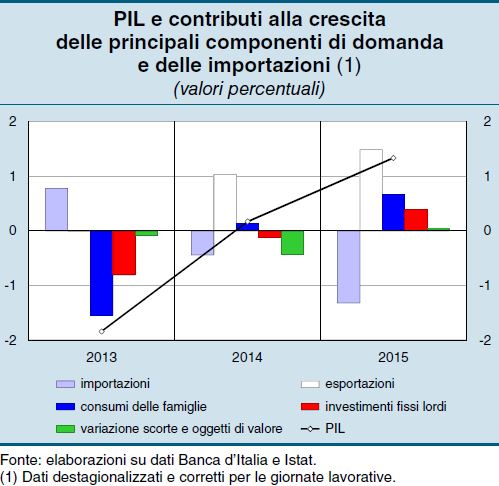 PIL e contributi alla crescita delle principali componenti di domanda e delle importazioni (1)
(valori percentuali)

2
1
0
-1
-2

2
1
0
-1
-2

2013
2014
2015

importazioni
esportazioni
consumi delle famiglie
investimenti fissi lordi
variazione scorte e oggetti di valore
PIL

Fonte: elaborazioni su dati Banca d'Italia e Istat.
(1) Dati destagionalizzati e corretti per le giornate lavorative.